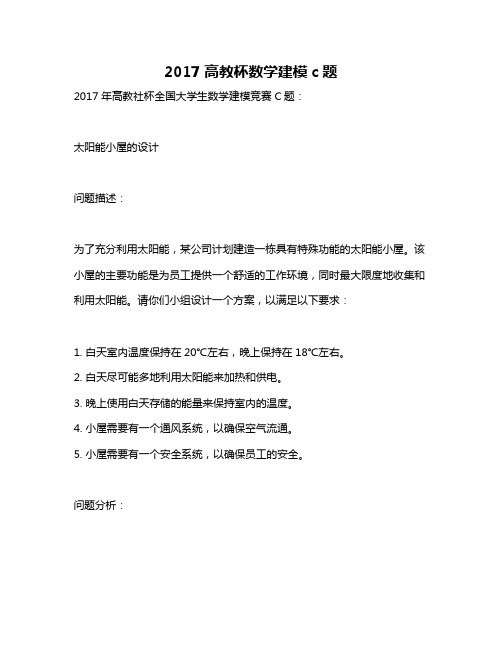 2017 高教杯数学建模 c 题

2017 年高教社杯全国大学生数学建模竞赛 C 题：

太阳能小屋的设计

问题描述：

为了充分利用太阳能，某公司计划建造一栋具有特殊功能的太阳能小屋。该小屋的主要功能是为员工提供一个舒适的工作环境，同时最大限度地收集和利用太阳能。请你们小组设计一个方案，以满足以下要求：

1. 白天室内温度保持在 20°C左右，晚上保持在 18°C左右。
2. 白天尽可能多地利用太阳能来加热和供电。
3. 晚上使用白天存储的能量来保持室内的温度。
4. 小屋需要有一个通风系统，以确保空气流通。
5. 小屋需要有一个安全系统，以确保员工的安全。

问题分析：